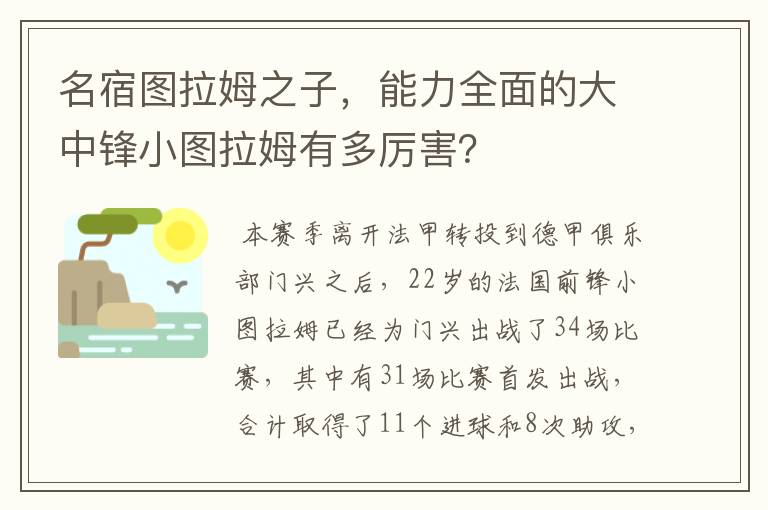 名宿图拉姆之子，能力全面的大中锋小图拉姆有多厉害?

本赛季离开法甲转投到德甲俱乐部门兴之后，22岁的法国前锋小图拉姆已经为门兴出战了34场比赛，其中有31场比赛首发出战，合计取得了11个进球和8次助攻，